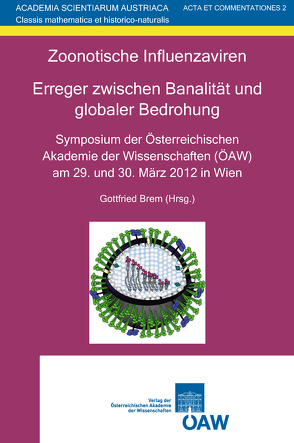 ACADEMIA SCIENTIARUM AUSTRIACA
Classis mathematica et historico-naturalis

ACTA ET COMMENTATIONES 2

Zoonotische Influenzaviren

Erreger zwischen Banalität und globaler Bedrohung

Symposium der Österreichischen Akademie der Wissenschaften (ÖAW) am 29. und 30. März 2012 in Wien

Gottfried Brem (Hrsg.)

Verlag der Österreichischen Akademie der Wissenschaften

ÖAW